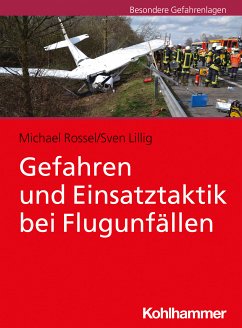 Besondere Gefahrenlagen

Michael Rossel/Sven Lillig

Gefahren und Einsatztaktik bei Flugunfällen

Kohlhammer